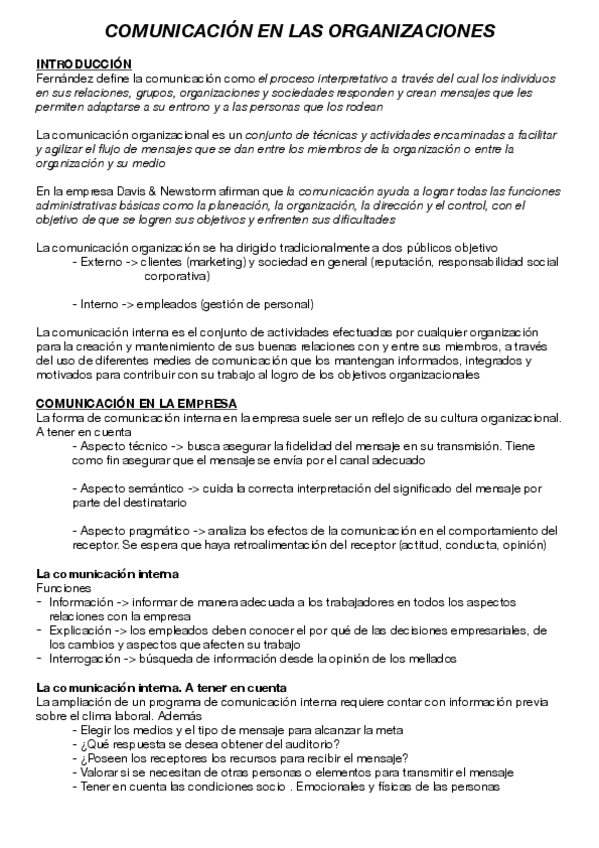 COMUNICACIÓN EN LAS ORGANIZACIONES

INTRODUCCIÓN
Fernández define la comunicación como el proceso interpretativo a través del cual los individuos en sus relaciones, grupos, organizaciones y sociedades responden y crean mensajes que les permiten adaptarse a su entrono y a las personas que los rodean

La comunicación organizacional es un conjunto de técnicas y actividades encaminadas a facilitar y agilizar el flujo de mensajes que se dan entre los miembros de la organización o entre la organización y su medio

En la empresa Davis & Newstorm afirman que la comunicación ayuda a lograr todas las funciones administrativas básicas como la planeación, la organización, la dirección y el control, con el objetivo de que se logren sus objetivos y enfrenten sus dificultades

La comunicación organización se ha dirigido tradicionalmente a dos públicos objetivo
- Externo -> clientes (marketing) y sociedad en general (reputación, responsabilidad social corporativa)

- Interno -> empleados (gestión de personal)

La comunicación interna es el conjunto de actividades efectuadas por cualquier organización para la creación y mantenimiento de sus buenas relaciones con y entre sus miembros, a través del uso de diferentes medies de comunicación que los mantengan informados, integrados y motivados para contribuir con su trabajo al logro de los objetivos organizacionales

COMUNICACIÓN EN LA EMPRESA
La forma de comunicación interna en la empresa suele ser un reflejo de su cultura organizacional. A tener en cuenta
- Aspecto técnico -> busca asegurar la fidelidad del mensaje en su transmisión. Tiene como fin asegurar que el mensaje se envía por el canal adecuado

- Aspecto semántico -> cuida la correcta interpretación del significado del mensaje por parte del destinatario

- Aspecto pragmático -> analiza los efectos de la comunicación en el comportamiento del receptor. Se espera que haya retroalimentación del receptor (actitud, conducta, opinión)

La comunicación interna
Funciones
- Información -> informar de manera adecuada a los trabajadores en todos los aspectos relaciones con la empresa
- Explicación -> los empleados deben conocer el por qué de las decisiones empresariales, de los cambios y aspectos que afecten su trabajo
- Interrogación -> búsqueda de información desde la opinión de los mellados

La comunicación interna. A tener en cuenta
La ampliación de un programa de comunicación interna requiere contar con información previa sobre el clima laboral. Además
- Elegir los medios y el tipo de mensaje para alcanzar la meta
- ¿Qué respuesta se desea obtener del auditorio?
- ¿Poseen los receptores los recursos para recibir el mensaje?
- Valorar si se necesitan de otras personas o elementos para transmitir el mensaje
- Tener en cuenta las condiciones socio . Emocionales y físicas de las personas